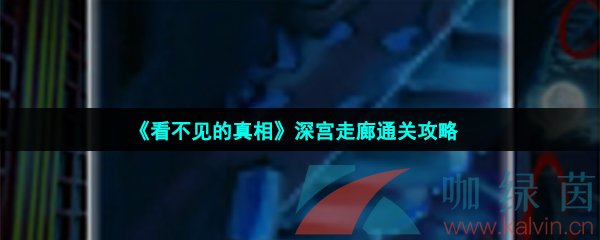 《看不见的真相》深宫走廊通关攻略

咖绿茵
www.kalvin.cn